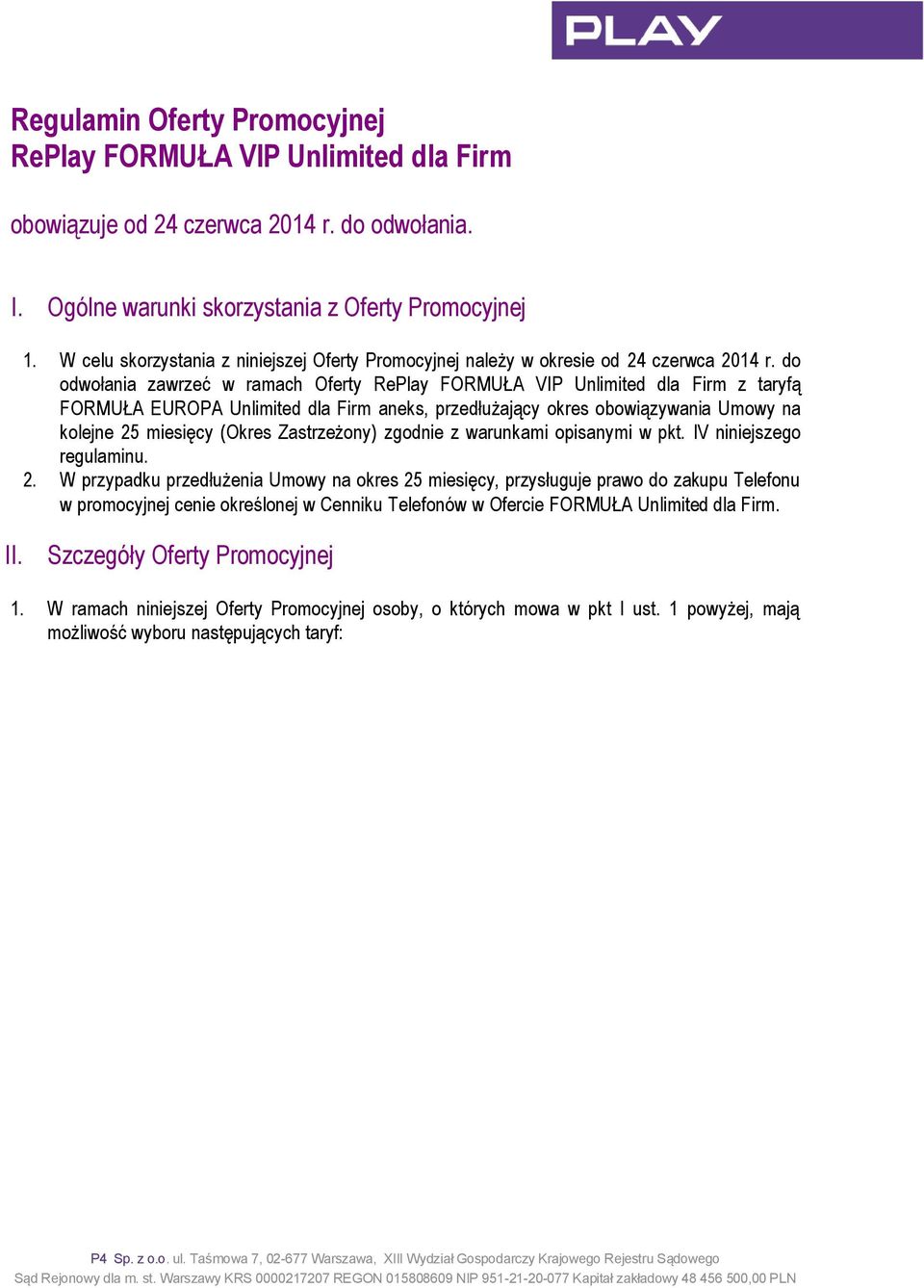 PLAY

Regulamin Oferty Promocyjnej
RePlay FORMUŁA VIP Unlimited dla Firm

obowiązuje od 24 czerwca 2014 r. do odwołania.

I. Ogólne warunki skorzystania z Oferty Promocyjnej

1. W celu skorzystania z niniejszej Oferty Promocyjnej należy w okresie od 24 czerwca 2014 r. do odwołania zawrzeć w ramach Oferty RePlay FORMUŁA VIP Unlimited dla Firm z taryfą FORMUŁA EUROPA Unlimited dla Firm aneks, przedłużający okres obowiązywania Umowy na kolejne 25 miesięcy (Okres Zastrzeżony) zgodnie z warunkami opisanymi w pkt. IV niniejszego regulaminu.
2. W przypadku przedłużenia Umowy na okres 25 miesięcy, przysługuje prawo do zakupu Telefonu w promocyjnej cenie określonej w Cenniku Telefonów w Ofercie FORMUŁA Unlimited dla Firm.

II. Szczegóły Oferty Promocyjnej

1. W ramach niniejszej Oferty Promocyjnej osoby, o których mowa w pkt I ust. 1 powyżej, mają możliwość wyboru następujących taryf:

P4 Sp. z o.o. ul. Taśmowa 7, 02-677 Warszawa, XIII Wydział Gospodarczy Krajowego Rejestru Sądowego
Sąd Rejonowy dla m. st. Warszawy KRS 0000217207 REGON 015808609 NIP 951-21-20-077 Kapitał zakładowy 48 456 500,00 PLN